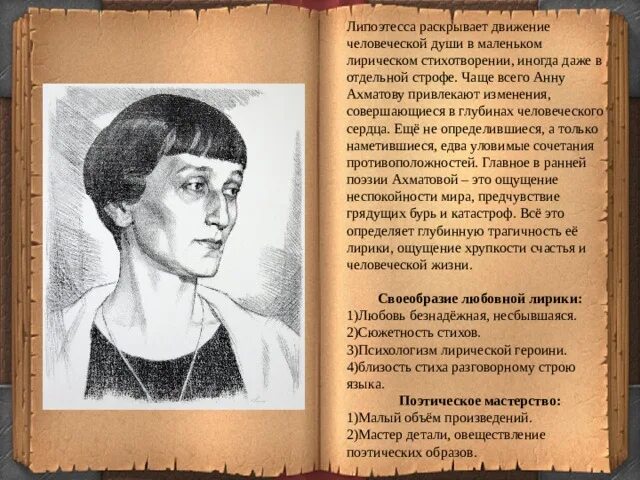 Липоэтесса раскрывает движение человеческой души в маленьком лирическом стихотворении, иногда даже в отдельной строфе. Чаще всего Анну Ахматову привлекают изменения, совершающиеся в глубинах человеческого сердца. Ещё не определившиеся, а только наметившиеся, едва уловимые сочетания противоположностей. Главное в ранней поэзии Ахматовой – это ощущение неспокойности мира, предчувствие грядущих бурь и катастроф. Всё это определяет глубинную трагичность её лирики, ощущение хрупкости счастья и человеческой жизни.

Своеобразие любовной лирики:
1)Любовь безнадёжная, несбывшаяся.
2)Сюжетность стихов.
3)Психологизм лирической героини.
4)близость стиха разговорному строю языка.

Поэтическое мастерство:
1)Малый объём произведений.
2)Мастер детали, овеществление поэтических образов.